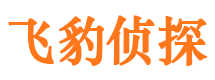 飞豹侦探